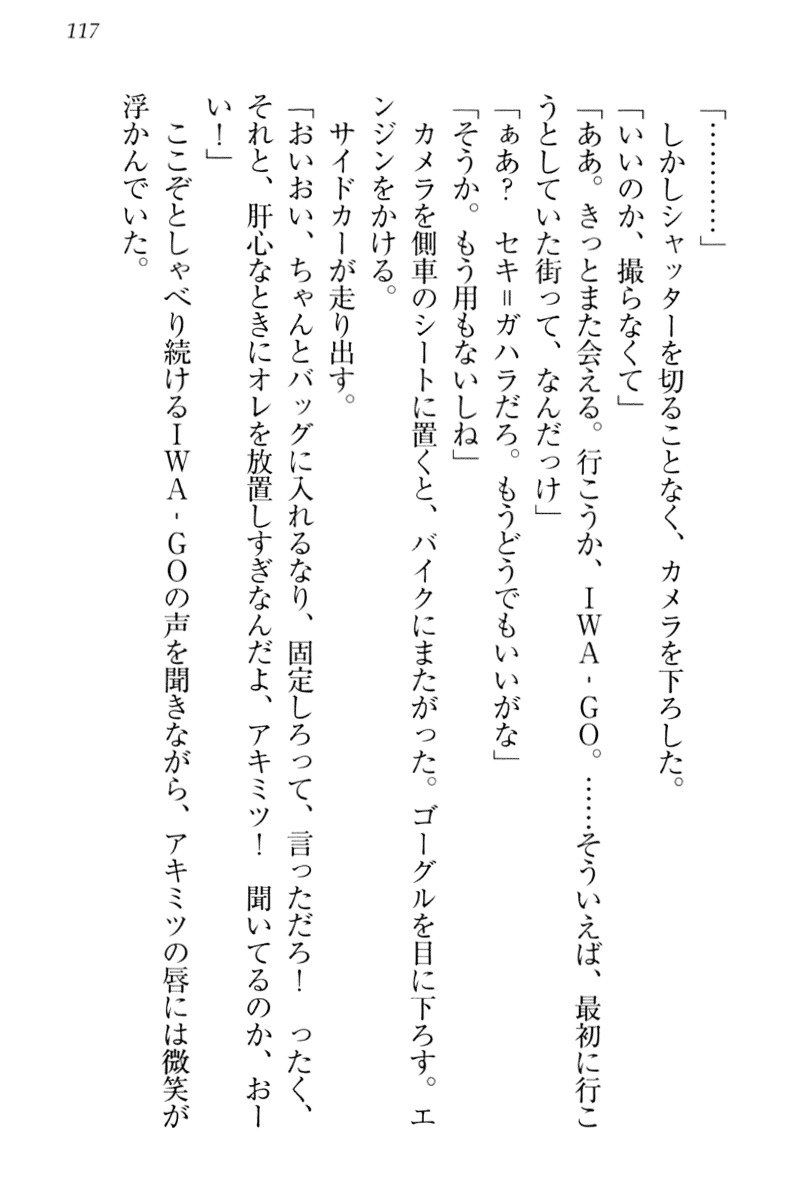 117

「…………」

しかしシャッターを切ることなく、カメラを下ろした。

「いいのか、撮らなくて」

「ああ。きっとまた会える。行こうか、IWA‐GO。……そういえば、最初に行こうとしていた街って、なんだっけ」

「ぁあ？　セキ＝ガハラだろ。もうどうでもいいがな」

「そうか。もう用もないしね」

カメラを側車のシートに置くと、バイクにまたがった。ゴーグルを目に下ろす。エンジンをかける。

サイドカーが走り出す。

「おいおい、ちゃんとバッグに入れるなり、固定しろって、言っただろ！　ったく、それと、肝心なときにオレを放置しすぎなんだよ、アキミツ！　聞いてるのか、おーい！」

ここぞとしゃべり続けるIWA‐GOの声を聞きながら、アキミツの唇には微笑が浮かんでいた。